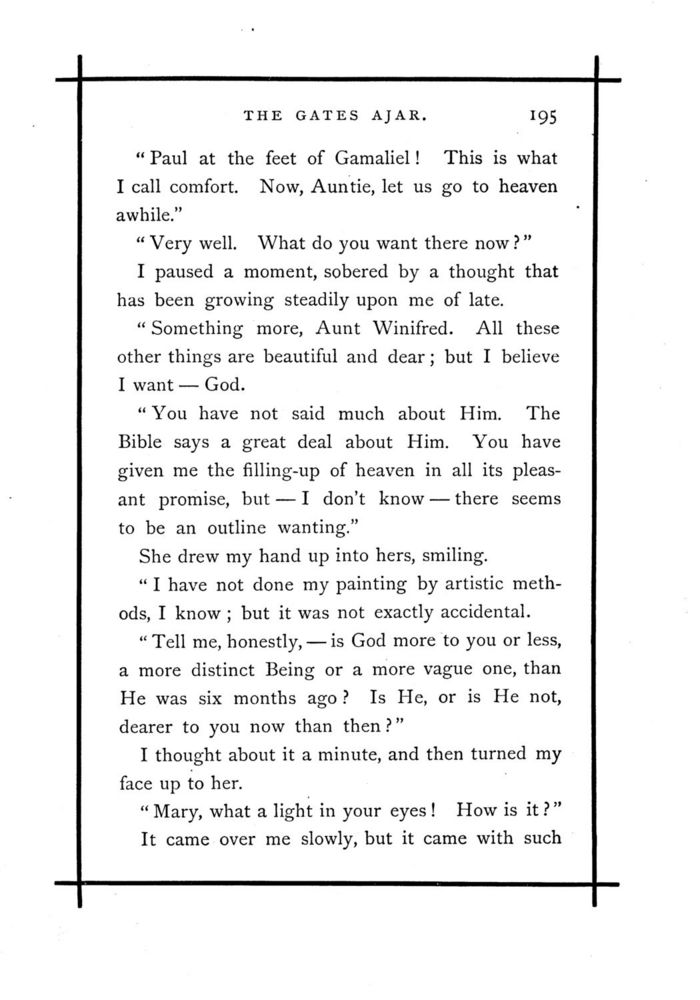 THE GATES AJAR. 195

"Paul at the feet of Gamaliel! This is what I call comfort. Now, Auntie, let us go to heaven awhile."

"Very well. What do you want there now?"

I paused a moment, sobered by a thought that has been growing steadily upon me of late.

"Something more, Aunt Winifred. All these other things are beautiful and dear; but I believe I want — God.

"You have not said much about Him. The Bible says a great deal about Him. You have given me the filling-up of heaven in all its pleasant promise, but — I don't know — there seems to be an outline wanting."

She drew my hand up into hers, smiling.

"I have not done my painting by artistic methods, I know; but it was not exactly accidental.

"Tell me, honestly, — is God more to you or less, a more distinct Being or a more vague one, than He was six months ago? Is He, or is He not, dearer to you now than then?"

I thought about it a minute, and then turned my face up to her.

"Mary, what a light in your eyes! How is it?"

It came over me slowly, but it came with such